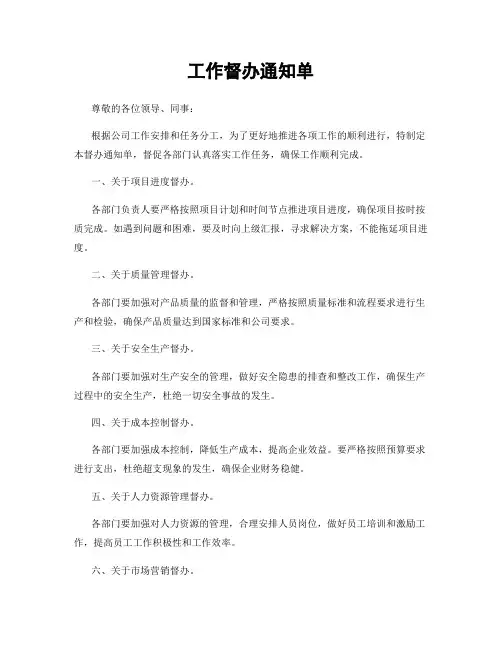 工作督办通知单

尊敬的各位领导、同事：

根据公司工作安排和任务分工，为了更好地推进各项工作的顺利进行，特制定本督办通知单，督促各部门认真落实工作任务，确保工作顺利完成。

一、关于项目进度督办。

各部门负责人要严格按照项目计划和时间节点推进项目进度，确保项目按时按质完成。如遇到问题和困难，要及时向上级汇报，寻求解决方案，不能拖延项目进度。

二、关于质量管理督办。

各部门要加强对产品质量的监督和管理，严格按照质量标准和流程要求进行生产和检验，确保产品质量达到国家标准和公司要求。

三、关于安全生产督办。

各部门要加强对生产安全的管理，做好安全隐患的排查和整改工作，确保生产过程中的安全生产，杜绝一切安全事故的发生。

四、关于成本控制督办。

各部门要加强成本控制，降低生产成本，提高企业效益。要严格按照预算要求进行支出，杜绝超支现象的发生，确保企业财务稳健。

五、关于人力资源管理督办。

各部门要加强对人力资源的管理，合理安排人员岗位，做好员工培训和激励工作，提高员工工作积极性和工作效率。

六、关于市场营销督办。